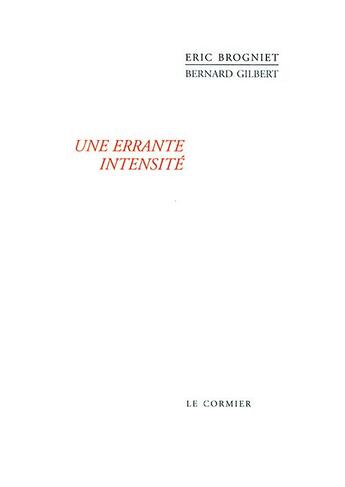 ERIC BROGNIET
BERNARD GILBERT

UNE ERRANTE
INTENSITÉ

LE CORMIER